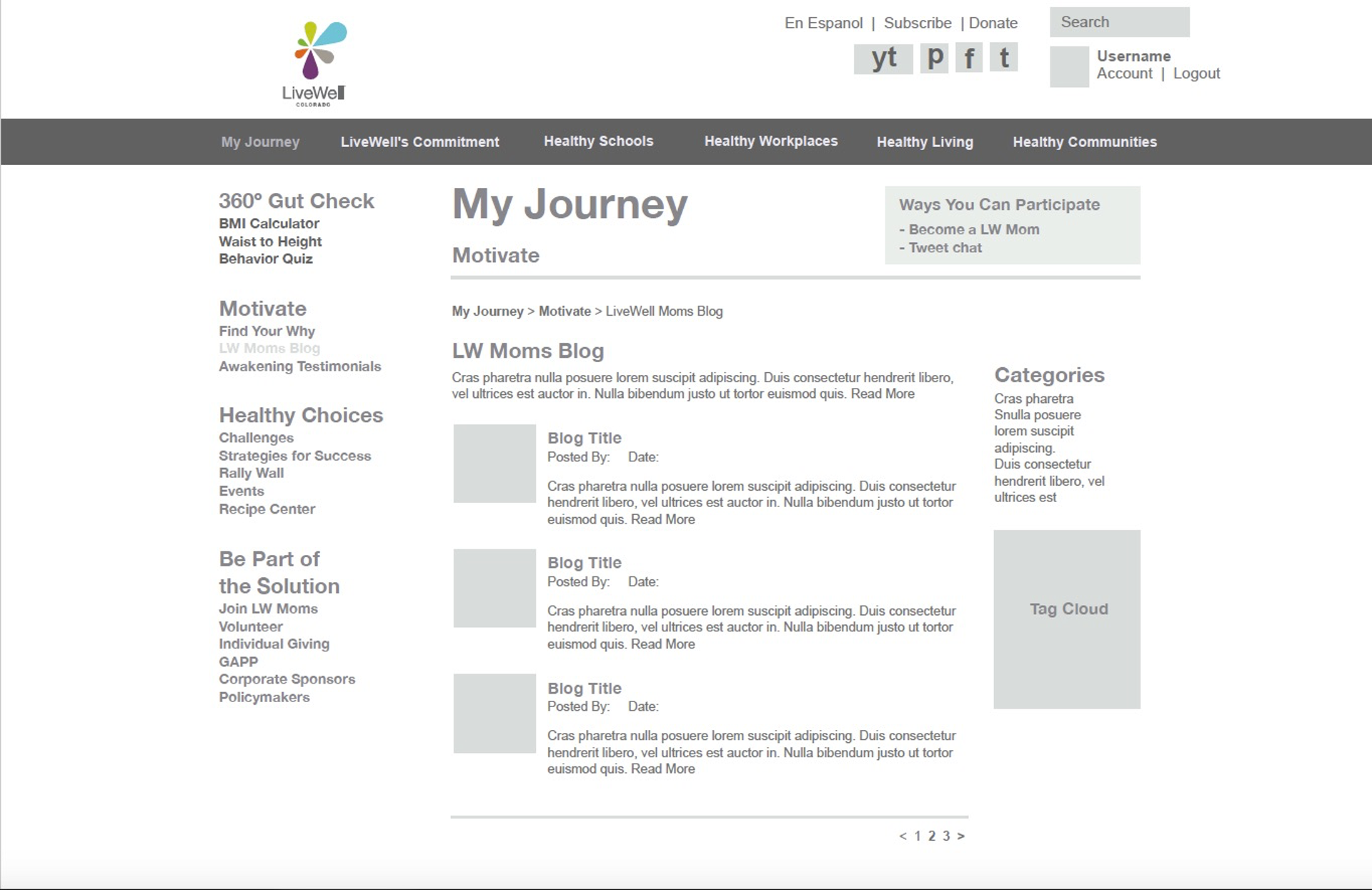 LiveWell
COLORADO

En Espanol | Subscribe | Donate

Search

yt p f t

Username
Account | Logout

My Journey LiveWell's Commitment Healthy Schools Healthy Workplaces Healthy Living Healthy Communities

360° Gut Check
BMI Calculator
Waist to Height
Behavior Quiz

Motivate
Find Your Why
LW Moms Blog
Awakening Testimonials

Healthy Choices
Challenges
Strategies for Success
Rally Wall
Events
Recipe Center

Be Part of the Solution
Join LW Moms
Volunteer
Individual Giving
GAPP
Corporate Sponsors
Policymakers

My Journey

Motivate

Ways You Can Participate
- Become a LW Mom
- Tweet chat

My Journey > Motivate > LiveWell Moms Blog

LW Moms Blog

Cras pharetra nulla posuere lorem suscipit adipiscing. Duis consectetur hendrerit libero, vel ultrices est auctor in. Nulla bibendum justo ut tortor euismod quis. Read More

Blog Title
Posted By: Date:

Cras pharetra nulla posuere lorem suscipit adipiscing. Duis consectetur hendrerit libero, vel ultrices est auctor in. Nulla bibendum justo ut tortor euismod quis. Read More

Blog Title
Posted By: Date:

Cras pharetra nulla posuere lorem suscipit adipiscing. Duis consectetur hendrerit libero, vel ultrices est auctor in. Nulla bibendum justo ut tortor euismod quis. Read More

Blog Title
Posted By: Date:

Cras pharetra nulla posuere lorem suscipit adipiscing. Duis consectetur hendrerit libero, vel ultrices est auctor in. Nulla bibendum justo ut tortor euismod quis. Read More

< 1 2 3 >

Categories
Cras pharetra Snulla posuere lorem suscipit adipiscing. Duis consectetur hendrerit libero, vel ultrices est

Tag Cloud